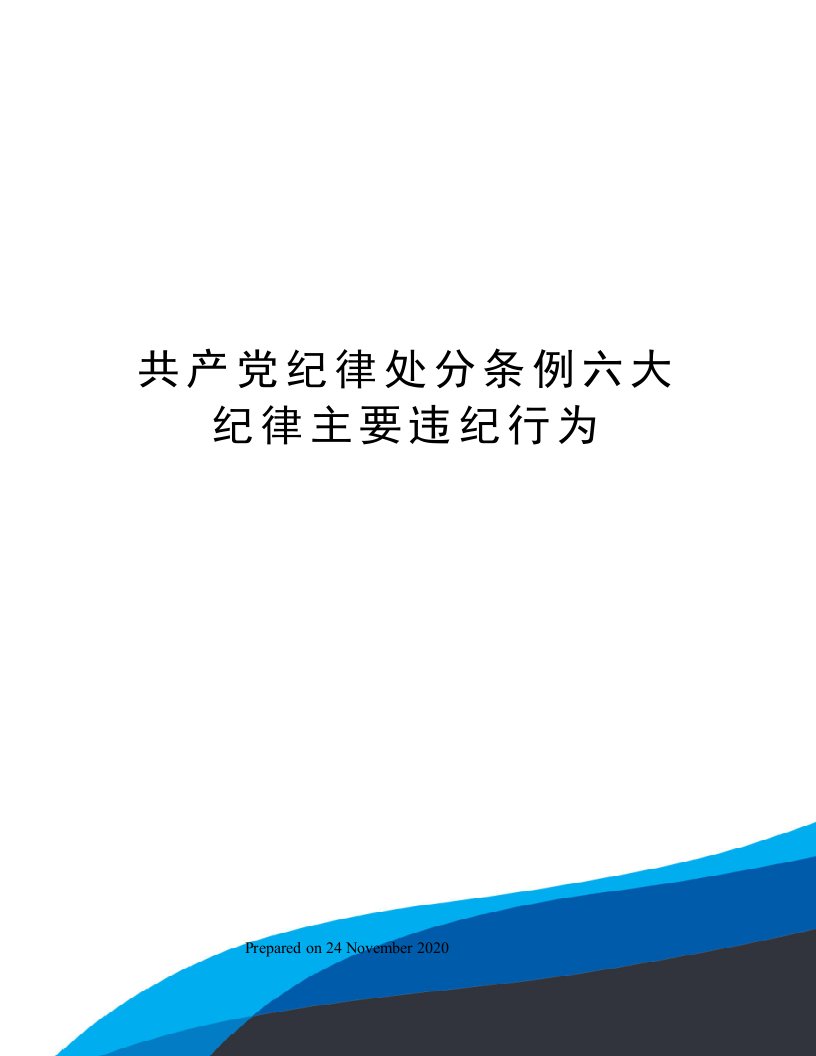 共产党纪律处分条例六大纪律主要违纪行为

Prepared on 24 November 2020